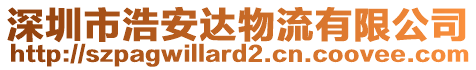 深圳市浩安达物流有限公司
http://szpagwillard2.cn.coovee.com